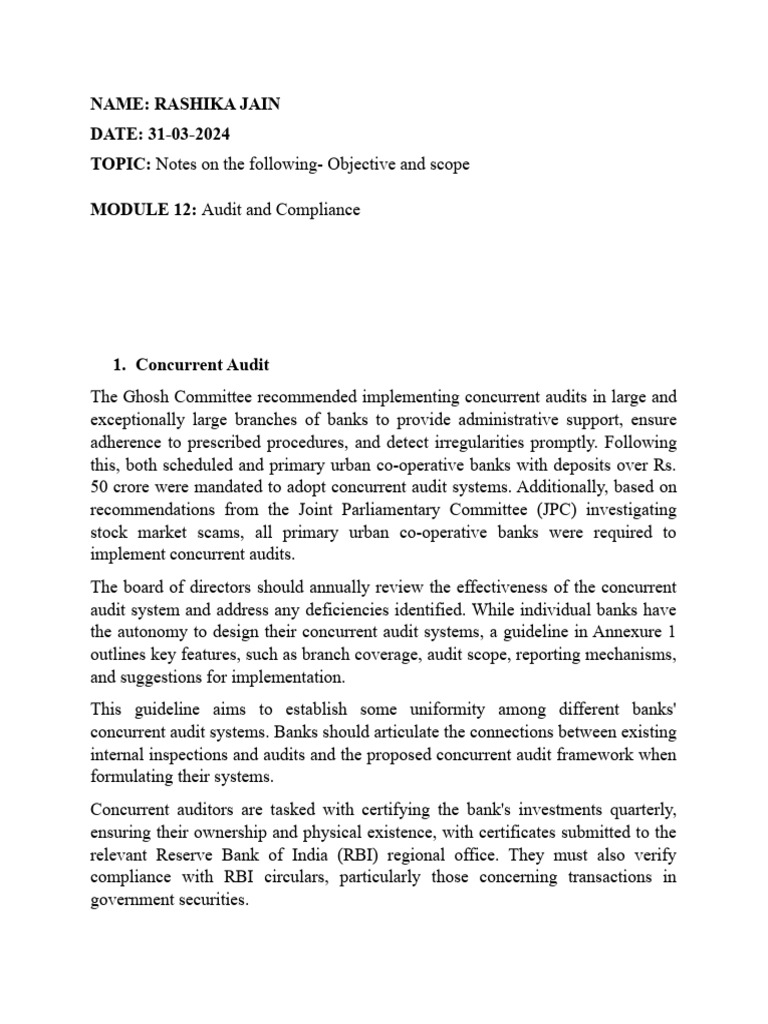 NAME: RASHIKA JAIN

DATE: 31-03-2024

TOPIC: Notes on the following- Objective and scope

MODULE 12: Audit and Compliance

1. Concurrent Audit

The Ghosh Committee recommended implementing concurrent audits in large and exceptionally large branches of banks to provide administrative support, ensure adherence to prescribed procedures, and detect irregularities promptly. Following this, both scheduled and primary urban co-operative banks with deposits over Rs. 50 crore were mandated to adopt concurrent audit systems. Additionally, based on recommendations from the Joint Parliamentary Committee (JPC) investigating stock market scams, all primary urban co-operative banks were required to implement concurrent audits.

The board of directors should annually review the effectiveness of the concurrent audit system and address any deficiencies identified. While individual banks have the autonomy to design their concurrent audit systems, a guideline in Annexure 1 outlines key features, such as branch coverage, audit scope, reporting mechanisms, and suggestions for implementation.

This guideline aims to establish some uniformity among different banks' concurrent audit systems. Banks should articulate the connections between existing internal inspections and audits and the proposed concurrent audit framework when formulating their systems.

Concurrent auditors are tasked with certifying the bank's investments quarterly, ensuring their ownership and physical existence, with certificates submitted to the relevant Reserve Bank of India (RBI) regional office. They must also verify compliance with RBI circulars, particularly those concerning transactions in government securities.